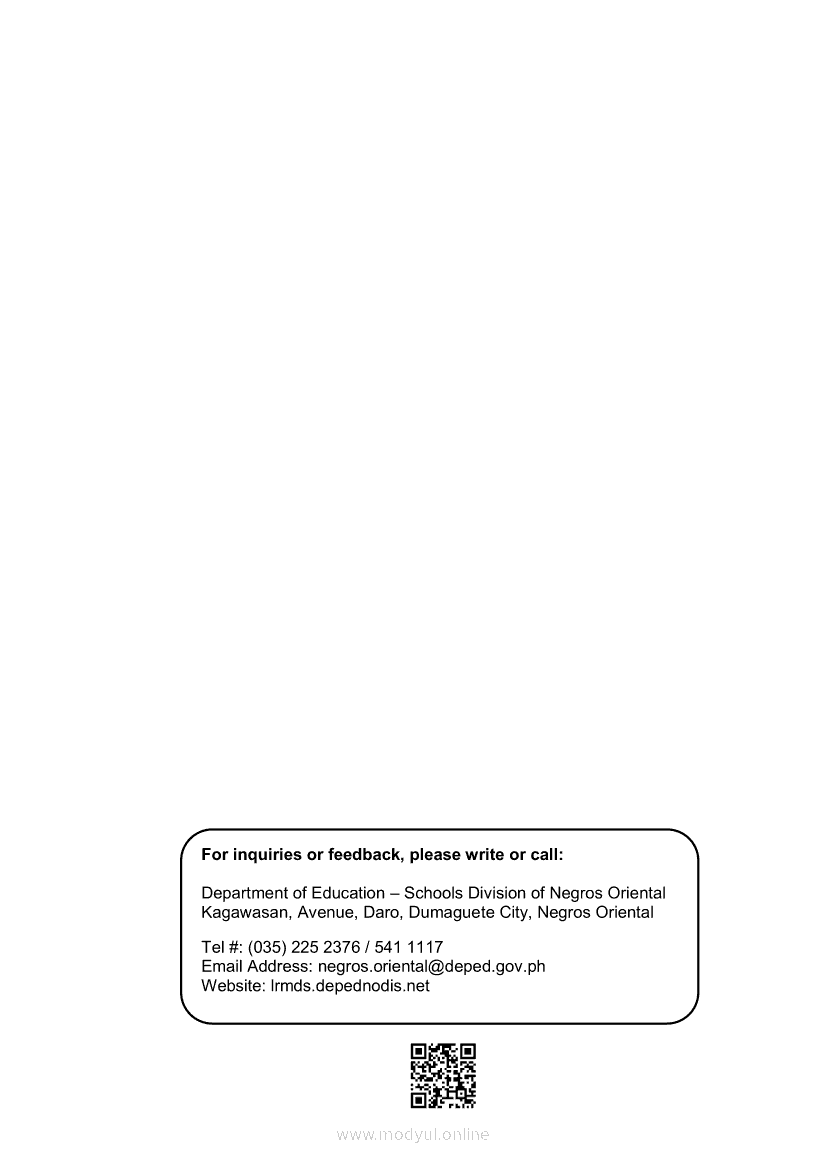 For inquiries or feedback, please write or call:

Department of Education – Schools Division of Negros Oriental
Kagawasan, Avenue, Daro, Dumaguete City, Negros Oriental

Tel #: (035) 225 2376 / 541 1117
Email Address: negros.oriental@deped.gov.ph
Website: lrmds.depednodis.net

www.modyul.online